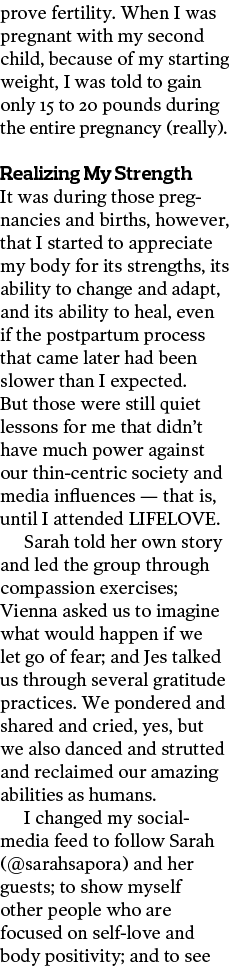 prove fertility. When I was pregnant with my second child, because of my starting weight, I was told to gain only 15 to 20 pounds during the entire pregnancy (really).

Realizing My Strength
It was during those pregnancies and births, however, that I started to appreciate my body for its strengths, its ability to change and adapt, and its ability to heal, even if the postpartum process that came later had been slower than I expected. But those were still quiet lessons for me that didn't have much power against our thin-centric society and media influences — that is, until I attended LIFELOVE.

Sarah told her own story and led the group through compassion exercises; Vienna asked us to imagine what would happen if we let go of fear; and Jes talked us through several gratitude practices. We pondered and shared and cried, yes, but we also danced and strutted and reclaimed our amazing abilities as humans.

I changed my social-media feed to follow Sarah (@sarahsapora) and her guests; to show myself other people who are focused on self-love and body positivity; and to see